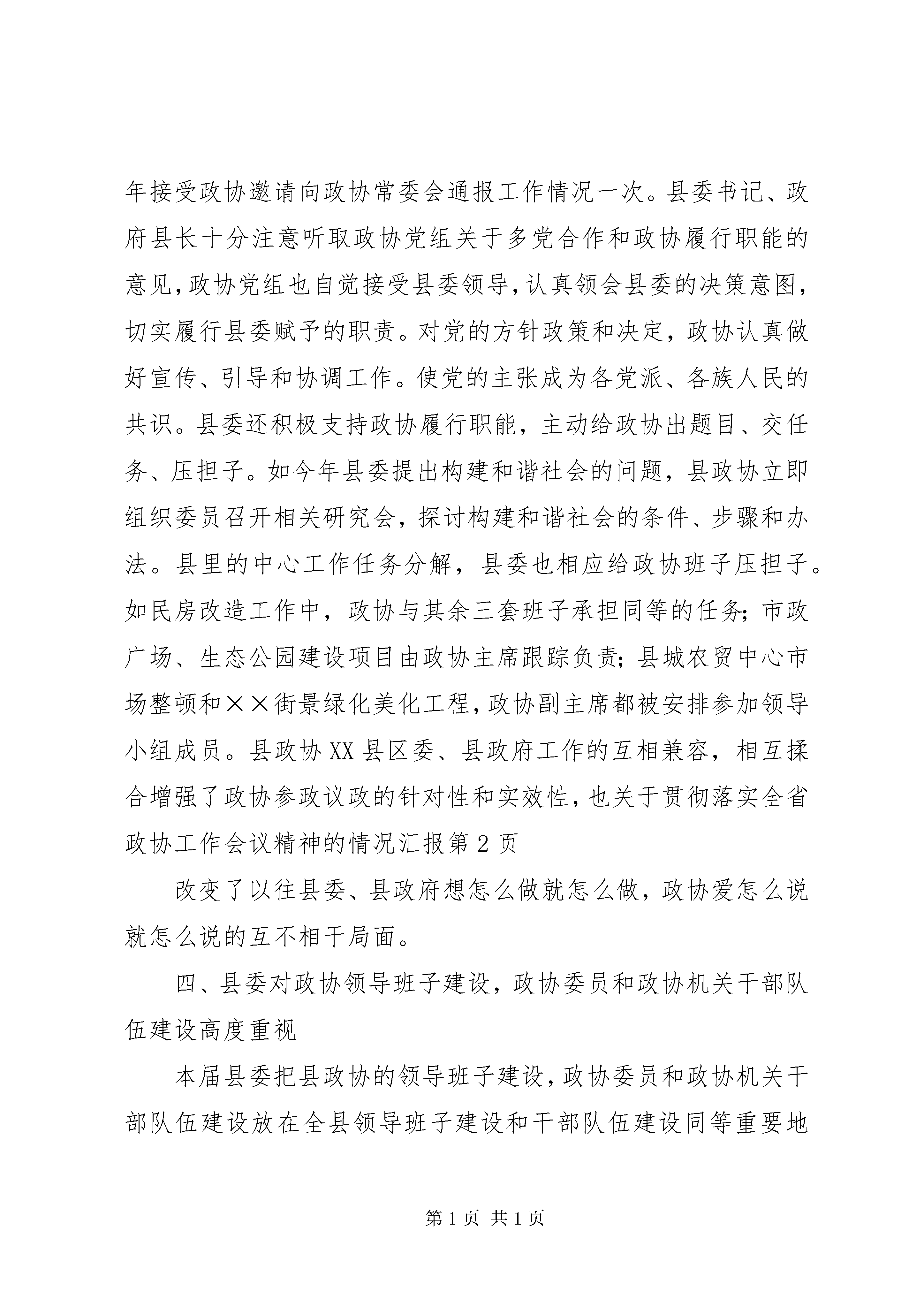 年接受政协邀请向政协常委会通报工作情况一次。县委书记、政府县长十分注意听取政协党组关于多党合作和政协履行职能的意见，政协党组也自觉接受县委领导，认真领会县委的决策意图，切实履行县委赋予的职责。对党的方针政策和决定，政协认真做好宣传、引导和协调工作。使党的主张成为各党派、各族人民的共识。县委还积极支持政协履行职能，主动给政协出题目、交任务、压担子。如今年县委提出构建和谐社会的问题，县政协立即组织委员召开相关研究会，探讨构建和谐社会的条件、步骤和办法。县里的中心工作任务分解，县委也相应给政协班子压担子。如民房改造工作中，政协与其余三套班子承担同等的任务；市政广场、生态公园建设项目由政协主席跟踪负责；县城农贸中心市场整顿和××街景绿化美化工程，政协副主席都被安排参加领导小组成员。县政协XX县区委、县政府工作的互相兼容，相互揉合增强了政协参政议政的针对性和实效性，也关于贯彻落实全省政协工作会议精神的情况汇报第2页

改变了以往县委、县政府想怎么做就怎么做，政协爱怎么说就怎么说的互不相干局面。

四、县委对政协领导班子建设，政协委员和政协机关干部队伍建设高度重视

本届县委把县政协的领导班子建设，政协委员和政协机关干部队伍建设放在全县领导班子建设和干部队伍建设同等重要地

第1页 共1页